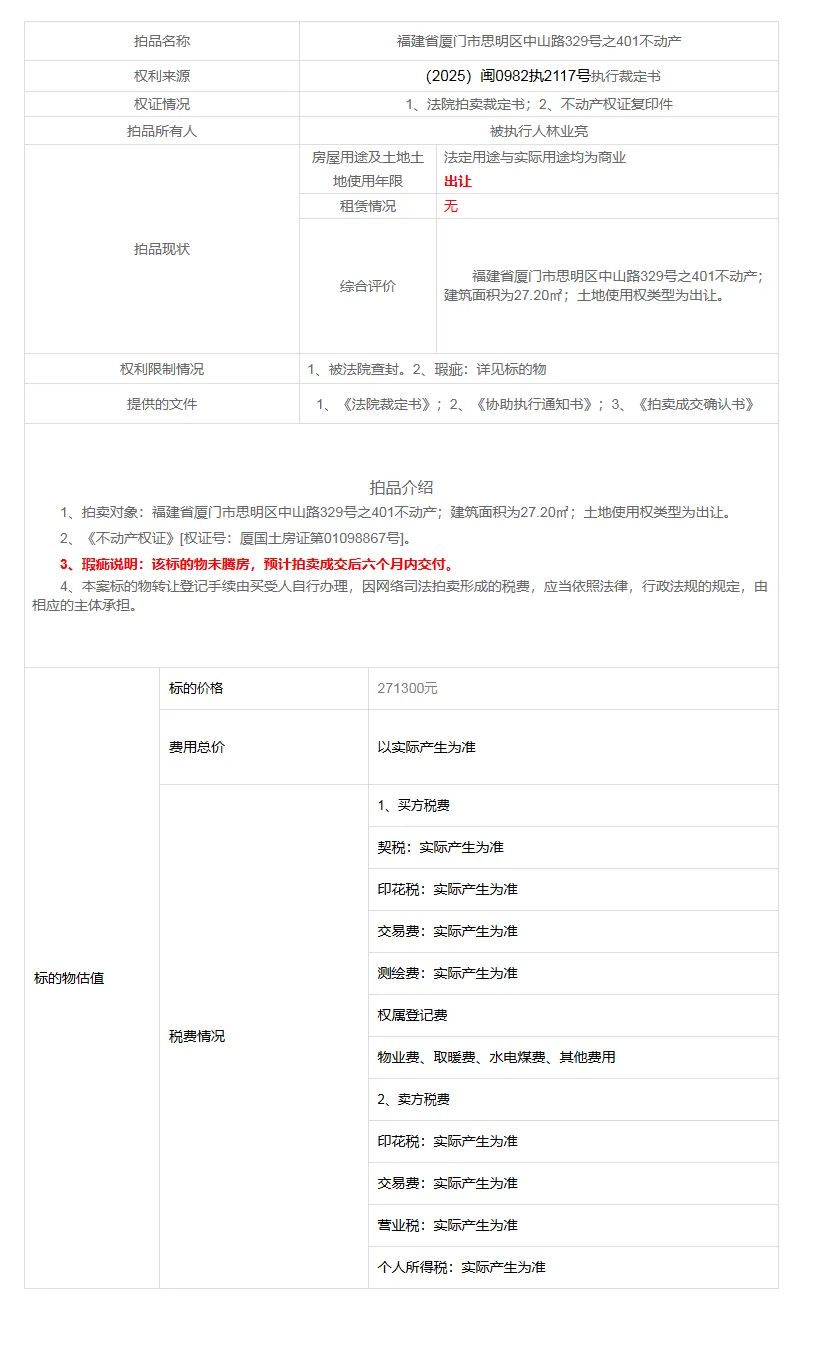 | 拍品名称 | 福建省厦门市思明区中山路329号之401不动产 | |
|---|---|---|
| 权利来源 | （2025）闽0982执2117号执行裁定书 | |
| 权证情况 | 1、法院拍卖裁定书；2、不动产权证复印件 | |
| 拍品所有人 | 被执行人林业亮 | |
| 拍品现状 | 房屋用途及土地土地使用年限 | 法定用途与实际用途均为商业 出让 |
| | 租赁情况 | 无 |
| | 综合评价 | 福建省厦门市思明区中山路329号之401不动产；建筑面积为27.20㎡；土地使用权类型为出让。 |
| 权利限制情况 | 1、被法院查封。2、瑕疵：详见标的物 | |
| 提供的文件 | 1、《法院裁定书》；2、《协助执行通知书》；3、《拍卖成交确认书》 | |

拍品介绍

1、拍卖对象：福建省厦门市思明区中山路329号之401不动产；建筑面积为27.20㎡；土地使用权类型为出让。

2、《不动产权证》[权证号：厦国土房证第01098867号]。

3、瑕疵说明：该标的物未腾房，预计拍卖成交后六个月内交付。

4、本案标的物转让登记手续由买受人自行办理，因网络司法拍卖形成的税费，应当依照法律，行政法规的规定，由相应的主体承担。

| 标的物估值 | 标的价格 | 271300元 |
|---|---|---|
| | 费用总价 | 以实际产生为准 |
| | 税费情况 | 1、买方税费 |
| | | 契税：实际产生为准 |
| | | 印花税：实际产生为准 |
| | | 交易费：实际产生为准 |
| | | 测绘费：实际产生为准 |
| | | 权属登记费 |
| | | 物业费、取暖费、水电煤费、其他费用 |
| | | 2、卖方税费 |
| | | 印花税：实际产生为准 |
| | | 交易费：实际产生为准 |
| | | 营业税：实际产生为准 |
| | | 个人所得税：实际产生为准 |